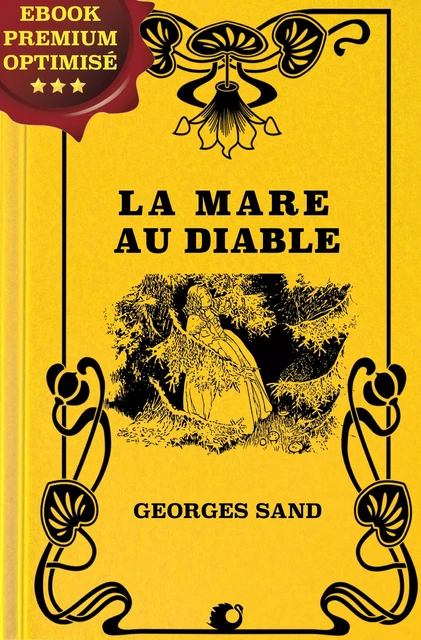 EBOOK
PREMIUM
OPTIMISÉ
★★★

LA MARE AU DIABLE

GEORGES SAND